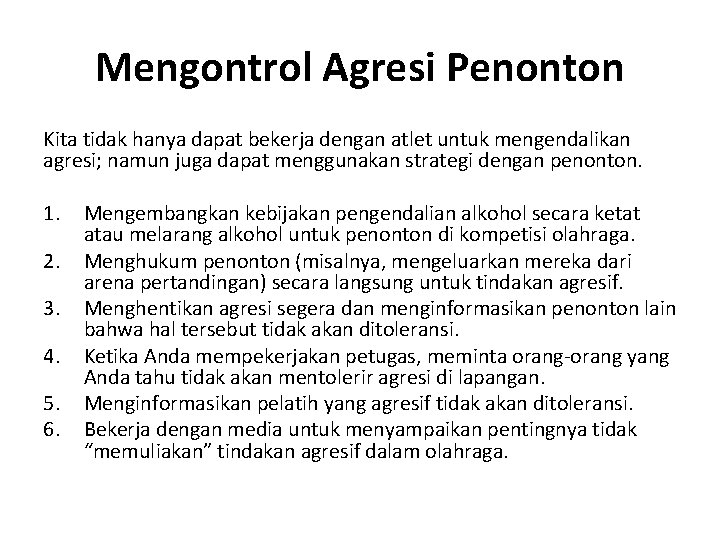 Mengontrol Agresi Penonton

Kita tidak hanya dapat bekerja dengan atlet untuk mengendalikan agresi; namun juga dapat menggunakan strategi dengan penonton.

1. Mengembangkan kebijakan pengendalian alkohol secara ketat atau melarang alkohol untuk penonton di kompetisi olahraga.
2. Menghukum penonton (misalnya, mengeluarkan mereka dari arena pertandingan) secara langsung untuk tindakan agresif.
3. Menghentikan agresi segera dan menginformasikan penonton lain bahwa hal tersebut tidak akan ditoleransi.
4. Ketika Anda mempekerjakan petugas, meminta orang-orang yang Anda tahu tidak akan mentolerir agresi di lapangan.
5. Menginformasikan pelatih yang agresif tidak akan ditoleransi.
6. Bekerja dengan media untuk menyampaikan pentingnya tidak “memuliakan” tindakan agresif dalam olahraga.